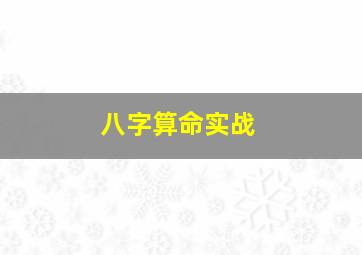 八字算命实战